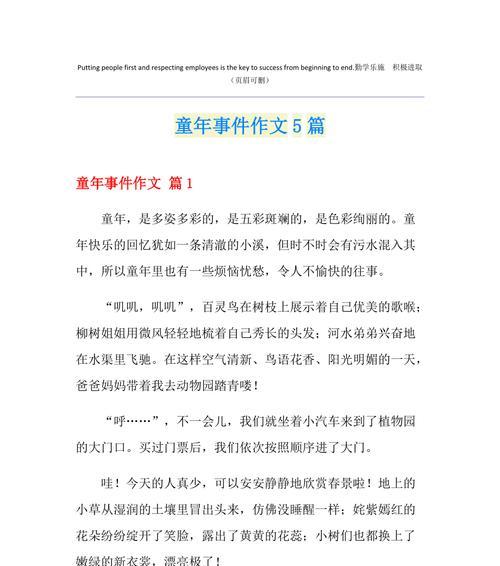 Putting people first and respecting employees is the key to success from beginning to end.勤学乐施　积极进取
（页眉可删）

童年事件作文5篇

童年事件作文 篇1

童年，是多姿多彩的，是五彩斑斓的，是色彩绚丽的。童年快乐的回忆犹如一条清澈的小溪，但时不时会有污水混入其中，所以童年里也有一些烦恼忧愁，令人不愉快的往事。

“叽叽，叽叽”，百灵鸟在树枝上展示着自己优美的歌喉；柳树姐姐用微风轻轻地梳着自己秀长的头发；河水弟弟兴奋地在水渠里飞驰。在这样空气清新、鸟语花香、阳光明媚的一天，爸爸妈妈带着我去动物园踏青喽！

“呼……”，不一会儿，我们就坐着小汽车来到了植物园的大门口。买过门票后，我们依次按照顺序进了大门。

哇！今天的人真少，可以安安静静地欣赏春景啦！地上的小草从湿润的土壤里冒出头来，仿佛没睡醒一样；姹紫嫣红的花朵纷纷绽开了笑脸，露出了黄黄的花蕊；小树们也都换上了嫩绿的新衣裳，漂亮极了！